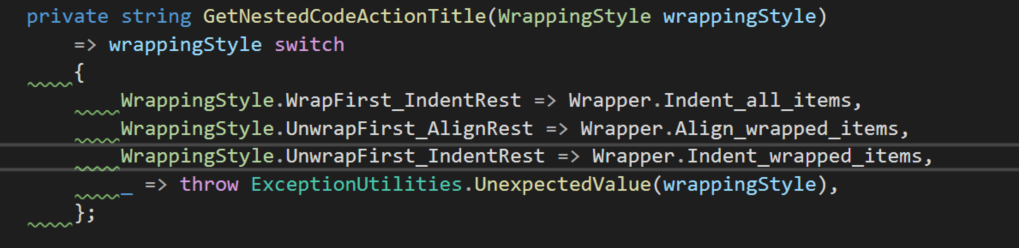 private string GetNestedCodeActionTitle(WrappingStyle wrappingStyle)
    => wrappingStyle switch
    {
        WrappingStyle.WrapFirst_IndentRest => Wrapper.Indent_all_items,
        WrappingStyle.UnwrapFirst_AlignRest => Wrapper.Align_wrapped_items,
        WrappingStyle.UnwrapFirst_IndentRest => Wrapper.Indent_wrapped_items,
        _ => throw ExceptionUtilities.UnexpectedValue(wrappingStyle),
    };